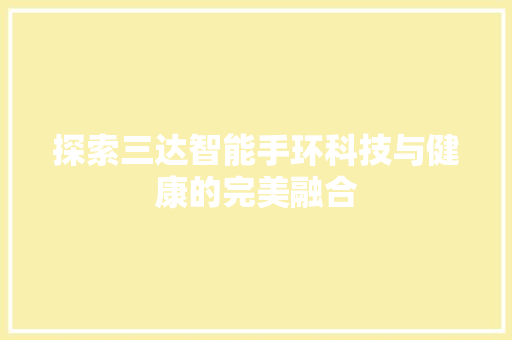 探索三达智能手环科技与健康的完美融合